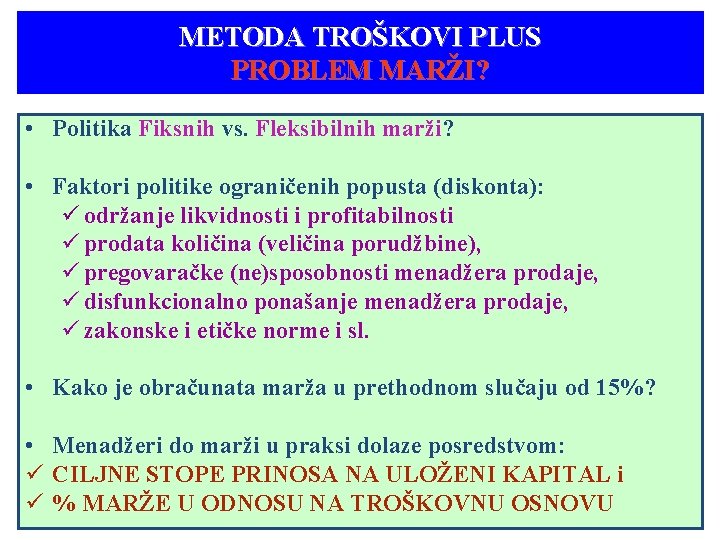 METODA TROŠKOVI PLUS
PROBLEM MARŽI?

• Politika Fiksnih vs. Fleksibilnih marži?

• Faktori politike ograničenih popusta (diskonta):
✓ održanje likvidnosti i profitabilnosti
✓ prodata količina (veličina porudžbine),
✓ pregovaračke (ne)sposobnosti menadžera prodaje,
✓ disfunkcionalno ponašanje menadžera prodaje,
✓ zakonske i etičke norme i sl.

• Kako je obračunata marža u prethodnom slučaju od 15%?

• Menadžeri do marži u praksi dolaze posredstvom:
✓ CILJNE STOPE PRINOSA NA ULOŽENI KAPITAL i
✓ % MARŽE U ODNOSU NA TROŠKOVNU OSNOVU